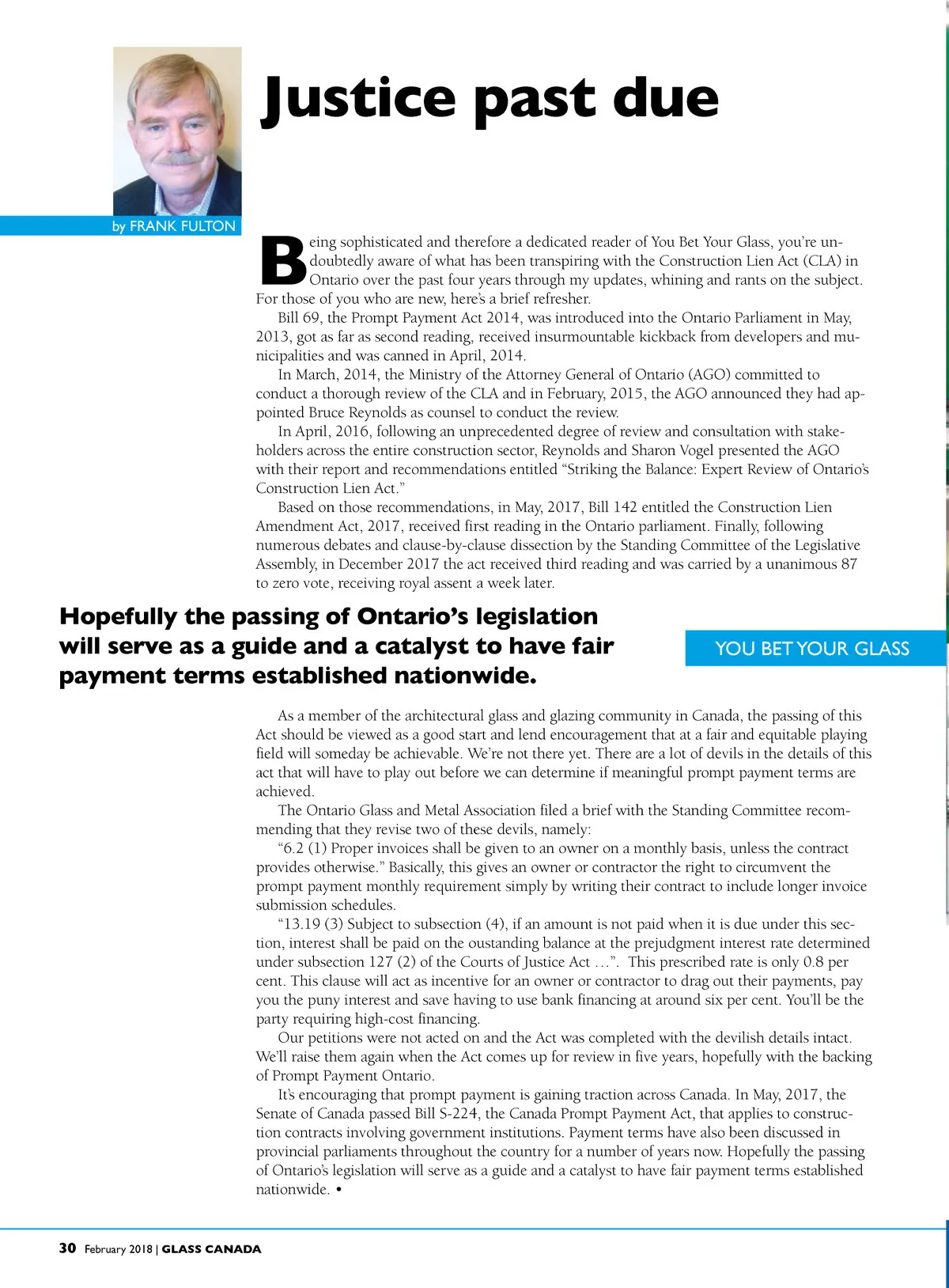 Justice past due

by FRANK FULTON

Being sophisticated and therefore a dedicated reader of You Bet Your Glass, you're undoubtedly aware of what has been transpiring with the Construction Lien Act (CLA) in Ontario over the past four years through my updates, whining and rants on the subject. For those of you who are new, here's a brief refresher.

Bill 69, the Prompt Payment Act 2014, was introduced into the Ontario Parliament in May, 2013, got as far as second reading, received insurmountable kickback from developers and municipalities and was canned in April, 2014.

In March, 2014, the Ministry of the Attorney General of Ontario (AGO) committed to conduct a thorough review of the CLA and in February, 2015, the AGO announced they had appointed Bruce Reynolds as counsel to conduct the review.

In April, 2016, following an unprecedented degree of review and consultation with stakeholders across the entire construction sector, Reynolds and Sharon Vogel presented the AGO with their report and recommendations entitled "Striking the Balance: Expert Review of Ontario's Construction Lien Act."

Based on those recommendations, in May, 2017, Bill 142 entitled the Construction Lien Amendment Act, 2017, received first reading in the Ontario parliament. Finally, following numerous debates and clause-by-clause dissection by the Standing Committee of the Legislative Assembly, in December 2017 the act received third reading and was carried by a unanimous 87 to zero vote, receiving royal assent a week later.

Hopefully the passing of Ontario's legislation will serve as a guide and a catalyst to have fair payment terms established nationwide.

YOU BET YOUR GLASS

As a member of the architectural glass and glazing community in Canada, the passing of this Act should be viewed as a good start and lend encouragement that at a fair and equitable playing field will someday be achievable. We're not there yet. There are a lot of devils in the details of this act that will have to play out before we can determine if meaningful prompt payment terms are achieved.

The Ontario Glass and Metal Association filed a brief with the Standing Committee recommending that they revise two of these devils, namely:

"6.2 (1) Proper invoices shall be given to an owner on a monthly basis, unless the contract provides otherwise." Basically, this gives an owner or contractor the right to circumvent the prompt payment monthly requirement simply by writing their contract to include longer invoice submission schedules.

"13.19 (3) Subject to subsection (4), if an amount is not paid when it is due under this section, interest shall be paid on the oustanding balance at the prejudgment interest rate determined under subsection 127 (2) of the Courts of Justice Act …". This prescribed rate is only 0.8 per cent. This clause will act as incentive for an owner or contractor to drag out their payments, pay you the puny interest and save having to use bank financing at around six per cent. You'll be the party requiring high-cost financing.

Our petitions were not acted on and the Act was completed with the devilish details intact. We'll raise them again when the Act comes up for review in five years, hopefully with the backing of Prompt Payment Ontario.

It's encouraging that prompt payment is gaining traction across Canada. In May, 2017, the Senate of Canada passed Bill S-224, the Canada Prompt Payment Act, that applies to construction contracts involving government institutions. Payment terms have also been discussed in provincial parliaments throughout the country for a number of years now. Hopefully the passing of Ontario's legislation will serve as a guide and a catalyst to have fair payment terms established nationwide. •

30 February 2018 | GLASS CANADA